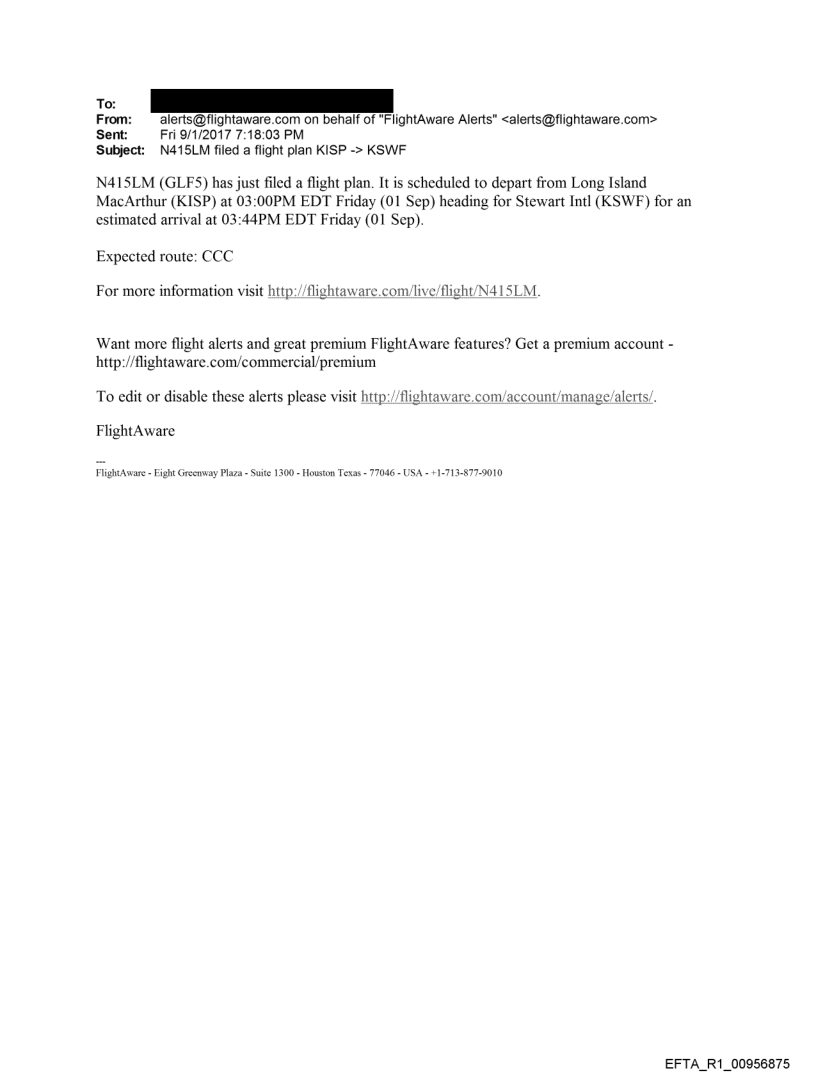 To:
From: alerts@flightaware.com on behalf of "FlightAware Alerts" <alerts@flightaware.com>
Sent: Fri 9/1/2017 7:18:03 PM
Subject: N415LM filed a flight plan KISP -> KSWF

N415LM (GLF5) has just filed a flight plan. It is scheduled to depart from Long Island MacArthur (KISP) at 03:00PM EDT Friday (01 Sep) heading for Stewart Intl (KSWF) for an estimated arrival at 03:44PM EDT Friday (01 Sep).

Expected route: CCC

For more information visit http://flightaware.com/live/flight/N415LM.

Want more flight alerts and great premium FlightAware features? Get a premium account - http://flightaware.com/commercial/premium

To edit or disable these alerts please visit http://flightaware.com/account/manage/alerts/.

FlightAware

---
FlightAware - Eight Greenway Plaza - Suite 1300 - Houston Texas - 77046 - USA - +1-713-877-9010

EFTA_R1_00956875